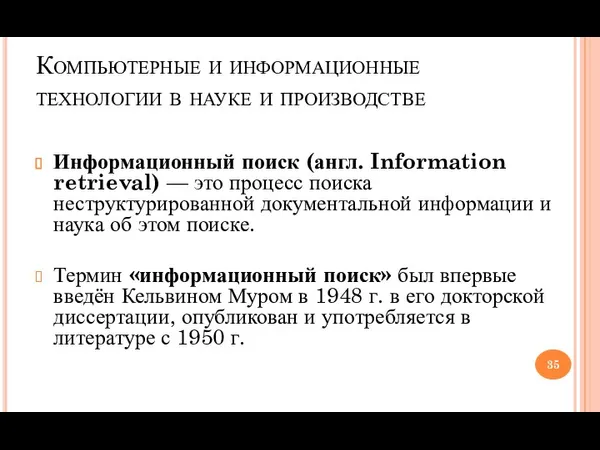 Компьютерные и информационные технологии в науке и производстве

Информационный поиск (англ. Information retrieval) — это процесс поиска неструктурированной документальной информации и наука об этом поиске.

Термин «информационный поиск» был впервые введён Кельвином Муром в 1948 г. в его докторской диссертации, опубликован и употребляется в литературе с 1950 г.

35